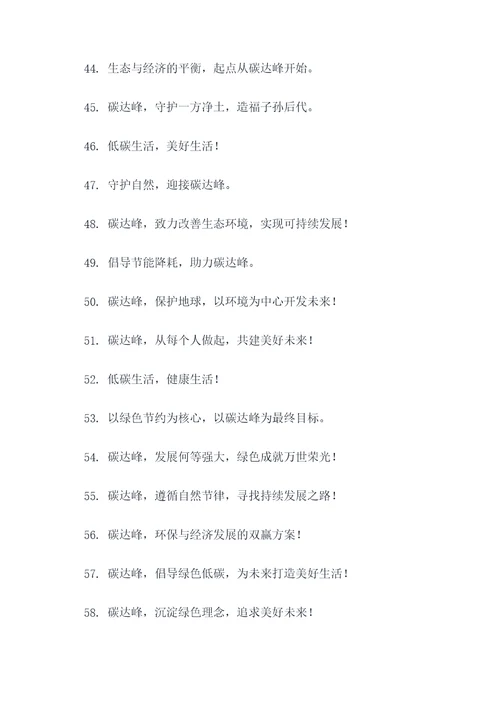 44. 生态与经济的平衡，起点从碳达峰开始。

45. 碳达峰，守护一方净土，造福子孙后代。

46. 低碳生活，美好生活！

47. 守护自然，迎接碳达峰。

48. 碳达峰，致力改善生态环境，实现可持续发展！

49. 倡导节能降耗，助力碳达峰。

50. 碳达峰，保护地球，以环境为中心开发未来！

51. 碳达峰，从每个人做起，共建美好未来！

52. 低碳生活，健康生活！

53. 以绿色节约为核心，以碳达峰为最终目标。

54. 碳达峰，发展何等强大，绿色成就万世荣光！

55. 碳达峰，遵循自然节律，寻找持续发展之路！

56. 碳达峰，环保与经济发展的双赢方案！

57. 碳达峰，倡导绿色低碳，为未来打造美好生活！

58. 碳达峰，沉淀绿色理念，追求美好未来！